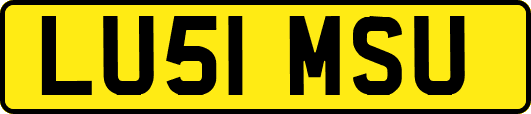 LU51 MSU